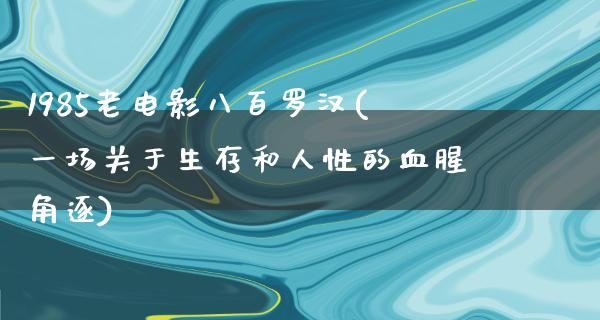 1985老电影八百罗汉(一场关于生存和人性的血腥角逐)